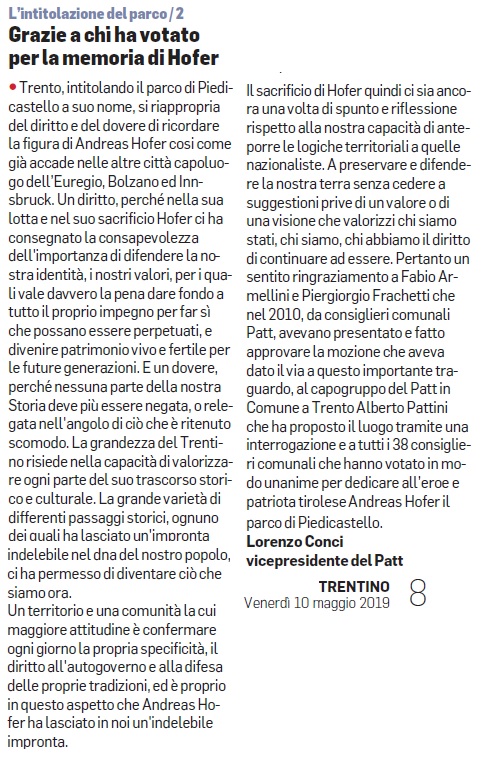 L'intitolazione del parco / 2

Grazie a chi ha votato per la memoria di Hofer

• Trento, intitolando il parco di Piedicastello a suo nome, si riappropria del diritto e del dovere di ricordare la figura di Andreas Hofer così come già accade nelle altre città capoluogo dell'Euregio, Bolzano ed Innsbruck. Un diritto, perché nella sua lotta e nel suo sacrificio Hofer ci ha consegnato la consapevolezza dell'importanza di difendere la nostra identità, i nostri valori, per i quali vale davvero la pena dare fondo a tutto il proprio impegno per far sì che possano essere perpetuati, e divenire patrimonio vivo e fertile per le future generazioni. E un dovere, perché nessuna parte della nostra Storia deve più essere negata, o relegata nell'angolo di ciò che è ritenuto scomodo. La grandezza del Trentino risiede nella capacità di valorizzare ogni parte del suo trascorso storico e culturale. La grande varietà di differenti passaggi storici, ognuno dei quali ha lasciato un'impronta indelebile nel dna del nostro popolo, ci ha permesso di diventare ciò che siamo ora.
Un territorio e una comunità la cui maggiore attitudine è confermare ogni giorno la propria specificità, il diritto all'autogoverno e alla difesa delle proprie tradizioni, ed è proprio in questo aspetto che Andreas Hofer ha lasciato in noi un'indelebile impronta.

Il sacrificio di Hofer quindi ci sia ancora una volta di spunto e riflessione rispetto alla nostra capacità di anteporre le logiche territoriali a quelle nazionaliste. A preservare e difendere la nostra terra senza cedere a suggestioni prive di un valore o di una visione che valorizzi chi siamo stati, chi siamo, chi abbiamo il diritto di continuare ad essere. Pertanto un sentito ringraziamento a Fabio Armellini e Piergiorgio Frachetti che nel 2010, da consiglieri comunali Patt, avevano presentato e fatto approvare la mozione che aveva dato il via a questo importante traguardo, al capogruppo del Patt in Comune a Trento Alberto Pattini che ha proposto il luogo tramite una interrogazione e a tutti i 38 consiglieri comunali che hanno votato in modo unanime per dedicare all'eroe e patriota tirolese Andreas Hofer il parco di Piedicastello.
Lorenzo Conci
vicepresidente del Patt

TRENTINO
Venerdì 10 maggio 2019
8